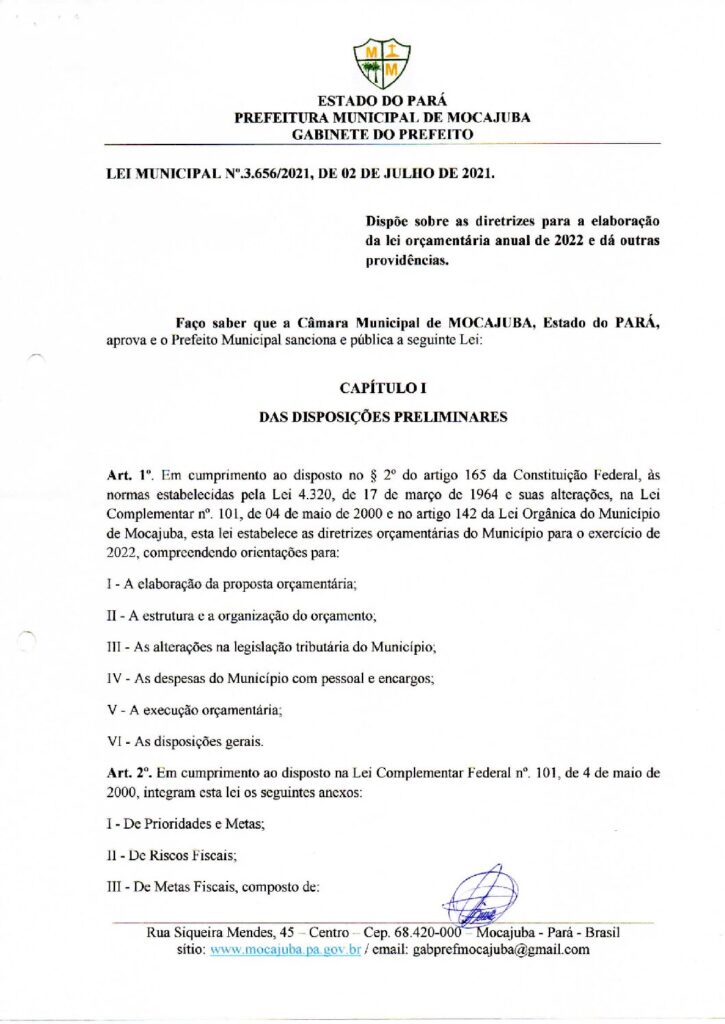 M I M

ESTADO DO PARÁ
PREFEITURA MUNICIPAL DE MOCAJUBA
GABINETE DO PREFEITO

LEI MUNICIPAL Nº.3.656/2021, DE 02 DE JULHO DE 2021.

Dispõe sobre as diretrizes para a elaboração da lei orçamentária anual de 2022 e dá outras providências.

Faço saber que a Câmara Municipal de MOCAJUBA, Estado do PARÁ, aprova e o Prefeito Municipal sanciona e pública a seguinte Lei:

CAPÍTULO I

DAS DISPOSIÇÕES PRELIMINARES

Art. 1º. Em cumprimento ao disposto no § 2º do artigo 165 da Constituição Federal, às normas estabelecidas pela Lei 4.320, de 17 de março de 1964 e suas alterações, na Lei Complementar nº. 101, de 04 de maio de 2000 e no artigo 142 da Lei Orgânica do Município de Mocajuba, esta lei estabelece as diretrizes orçamentárias do Município para o exercício de 2022, compreendendo orientações para:

I - A elaboração da proposta orçamentária;

II - A estrutura e a organização do orçamento;

III - As alterações na legislação tributária do Município;

IV - As despesas do Município com pessoal e encargos;

V - A execução orçamentária;

VI - As disposições gerais.

Art. 2º. Em cumprimento ao disposto na Lei Complementar Federal nº. 101, de 4 de maio de 2000, integram esta lei os seguintes anexos:

I - De Prioridades e Metas;

II - De Riscos Fiscais;

III - De Metas Fiscais, composto de:

Rua Siqueira Mendes, 45 – Centro – Cep. 68.420-000 – Mocajuba - Pará - Brasil
sítio: www.mocajuba.pa.gov.br / email: gabprefmocajuba@gmail.com